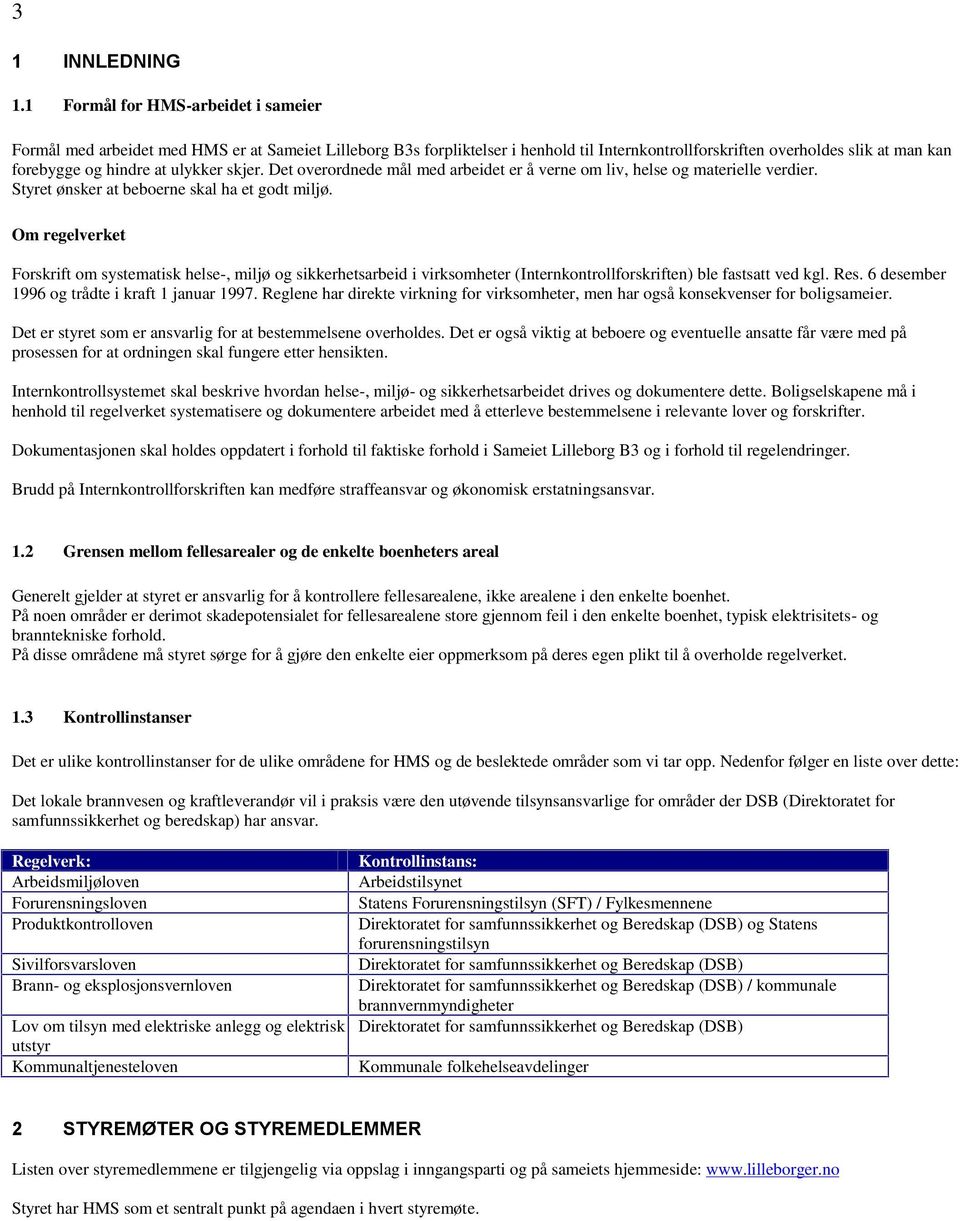 3

1 INNLEDNING

1.1 Formål for HMS-arbeidet i sameier

Formål med arbeidet med HMS er at Sameiet Lilleborg B3s forpliktelser i henhold til Internkontrollforskriften overholdes slik at man kan forebygge og hindre at ulykker skjer. Det overordnede mål med arbeidet er å verne om liv, helse og materielle verdier. Styret ønsker at beboerne skal ha et godt miljø.

Om regelverket

Forskrift om systematisk helse-, miljø og sikkerhetsarbeid i virksomheter (Internkontrollforskriften) ble fastsatt ved kgl. Res. 6 desember 1996 og trådte i kraft 1 januar 1997. Reglene har direkte virkning for virksomheter, men har også konsekvenser for boligsameier.

Det er styret som er ansvarlig for at bestemmelsene overholdes. Det er også viktig at beboere og eventuelle ansatte får være med på prosessen for at ordningen skal fungere etter hensikten.

Internkontrollsystemet skal beskrive hvordan helse-, miljø- og sikkerhetsarbeidet drives og dokumentere dette. Boligselskapene må i henhold til regelverket systematisere og dokumentere arbeidet med å etterleve bestemmelsene i relevante lover og forskrifter.

Dokumentasjonen skal holdes oppdatert i forhold til faktiske forhold i Sameiet Lilleborg B3 og i forhold til regelendringer.

Brudd på Internkontrollforskriften kan medføre straffeansvar og økonomisk erstatningsansvar.

1.2 Grensen mellom fellesarealer og de enkelte boenheters areal

Generelt gjelder at styret er ansvarlig for å kontrollere fellesarealene, ikke arealene i den enkelte boenhet.
På noen områder er derimot skadepotensialet for fellesarealene store gjennom feil i den enkelte boenhet, typisk elektrisitets- og branntekniske forhold.
På disse områdene må styret sørge for å gjøre den enkelte eier oppmerksom på deres egen plikt til å overholde regelverket.

1.3 Kontrollinstanser

Det er ulike kontrollinstanser for de ulike områdene for HMS og de beslektede områder som vi tar opp. Nedenfor følger en liste over dette:

Det lokale brannvesen og kraftleverandør vil i praksis være den utøvende tilsynsansvarlige for områder der DSB (Direktoratet for samfunnssikkerhet og beredskap) har ansvar.

| Regelverk: | Kontrollinstans: |
|---|---|
| Arbeidsmiljøloven | Arbeidstilsynet |
| Forurensningsloven | Statens Forurensningstilsyn (SFT) / Fylkesmennene |
| Produktkontrolloven | Direktoratet for samfunnssikkerhet og Beredskap (DSB) og Statens forurensningstilsyn |
| Sivilforsvarsloven | Direktoratet for samfunnssikkerhet og Beredskap (DSB) |
| Brann- og eksplosjonsvernloven | Direktoratet for samfunnssikkerhet og Beredskap (DSB) / kommunale brannvernmyndigheter |
| Lov om tilsyn med elektriske anlegg og elektrisk utstyr | Direktoratet for samfunnssikkerhet og Beredskap (DSB) |
| Kommunaltjenesteloven | Kommunale folkehelseavdelinger |

2 STYREMØTER OG STYREMEDLEMMER

Listen over styremedlemmene er tilgjengelig via oppslag i inngangsparti og på sameiets hjemmeside: www.lilleborger.no

Styret har HMS som et sentralt punkt på agendaen i hvert styremøte.